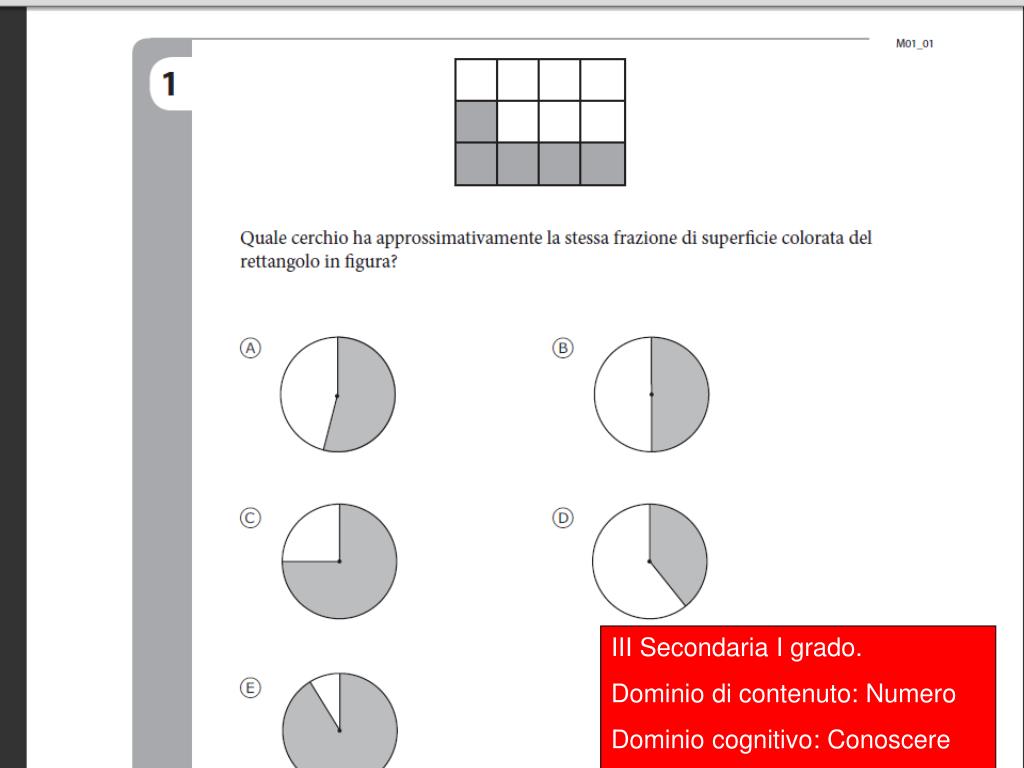 M01_01

1

Quale cerchio ha approssimativamente la stessa frazione di superficie colorata del rettangolo in figura?

Ⓐ

Ⓑ

Ⓒ

Ⓓ

Ⓔ

III Secondaria I grado.

Dominio di contenuto: Numero

Dominio cognitivo: Conoscere